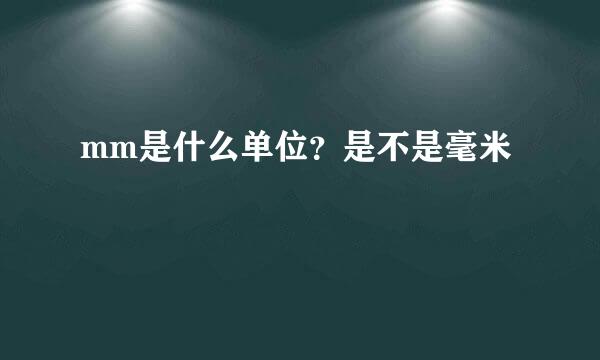 mm是什么单位？是不是毫米